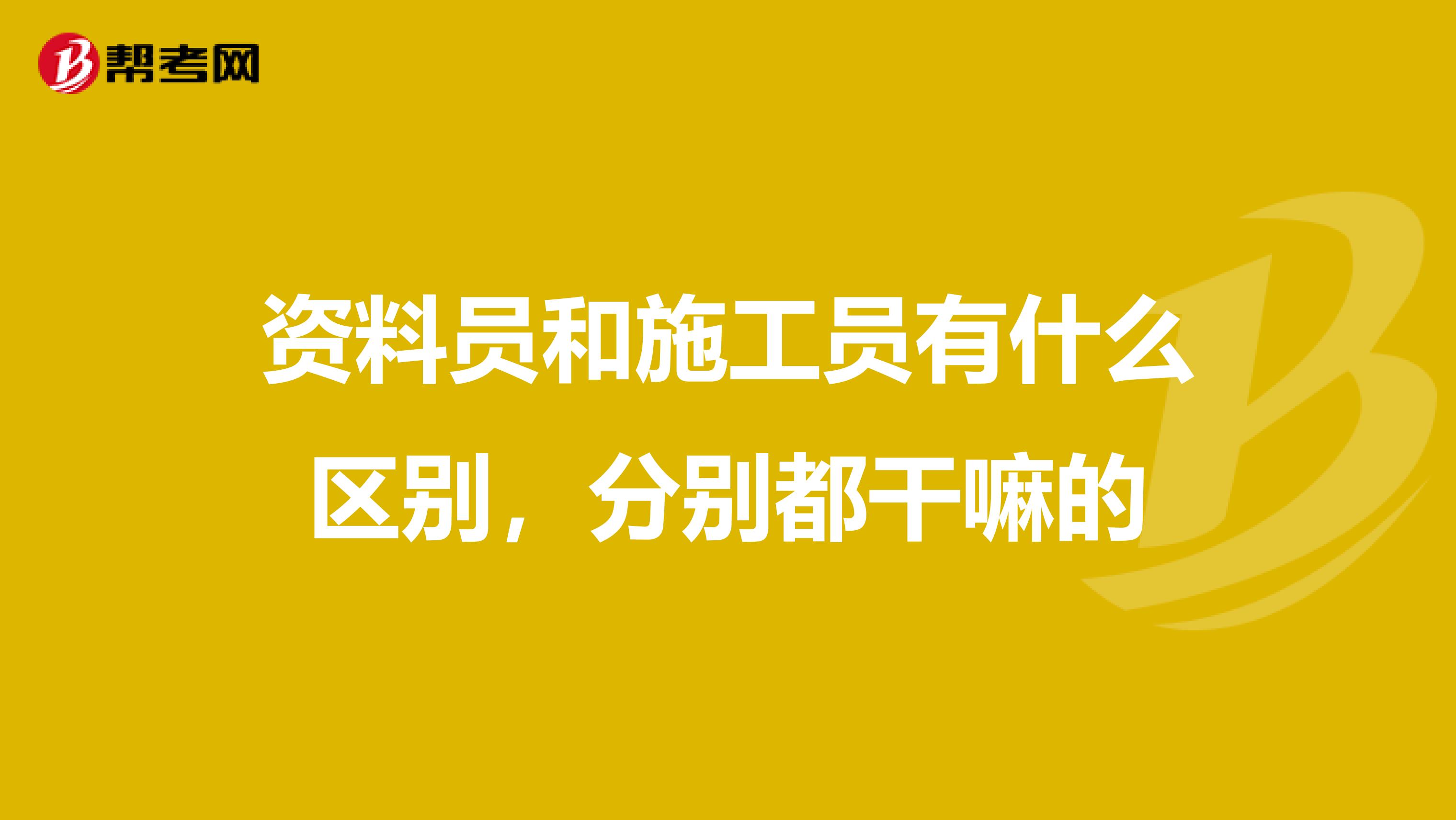 帮考网

资料员和施工员有什么区别，分别都干嘛的